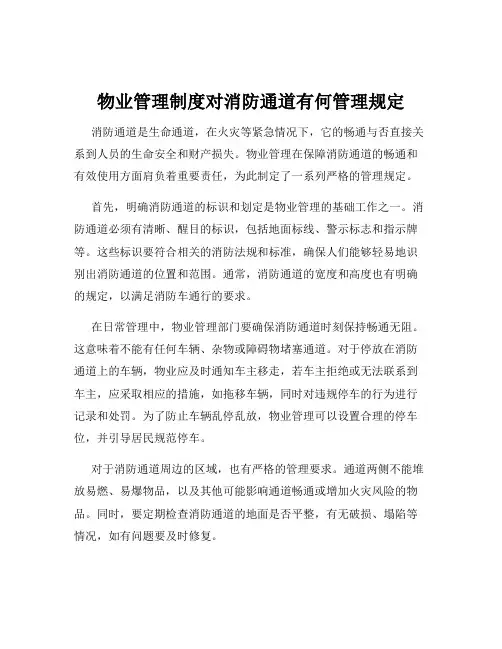 物业管理制度对消防通道有何管理规定

消防通道是生命通道，在火灾等紧急情况下，它的畅通与否直接关系到人员的生命安全和财产损失。物业管理在保障消防通道的畅通和有效使用方面肩负着重要责任，为此制定了一系列严格的管理规定。

首先，明确消防通道的标识和划定是物业管理的基础工作之一。消防通道必须有清晰、醒目的标识，包括地面标线、警示标志和指示牌等。这些标识要符合相关的消防法规和标准，确保人们能够轻易地识别出消防通道的位置和范围。通常，消防通道的宽度和高度也有明确的规定，以满足消防车通行的要求。

在日常管理中，物业管理部门要确保消防通道时刻保持畅通无阻。这意味着不能有任何车辆、杂物或障碍物堵塞通道。对于停放在消防通道上的车辆，物业应及时通知车主移走，若车主拒绝或无法联系到车主，应采取相应的措施，如拖移车辆，同时对违规停车的行为进行记录和处罚。为了防止车辆乱停乱放，物业管理可以设置合理的停车位，并引导居民规范停车。

对于消防通道周边的区域，也有严格的管理要求。通道两侧不能堆放易燃、易爆物品，以及其他可能影响通道畅通或增加火灾风险的物品。同时，要定期检查消防通道的地面是否平整，有无破损、塌陷等情况，如有问题要及时修复。